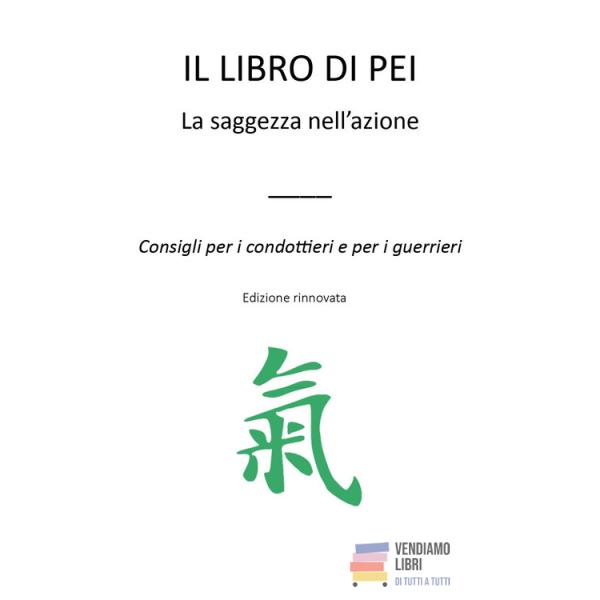 IL LIBRO DI PEI

La saggezza nell'azione

Consigli per i condottieri e per i guerrieri

Edizione rinnovata

氣

VENDIAMO
LIBRI
DI TUTTI A TUTTI